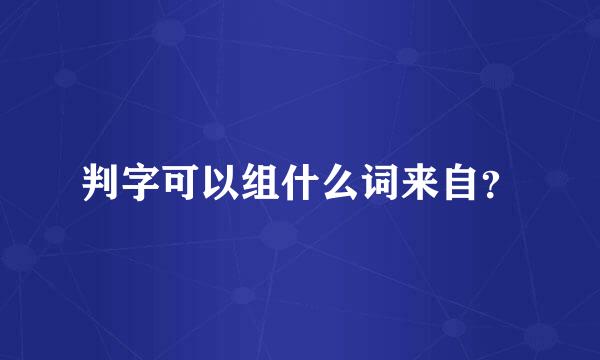 判字可以组什么词来自?